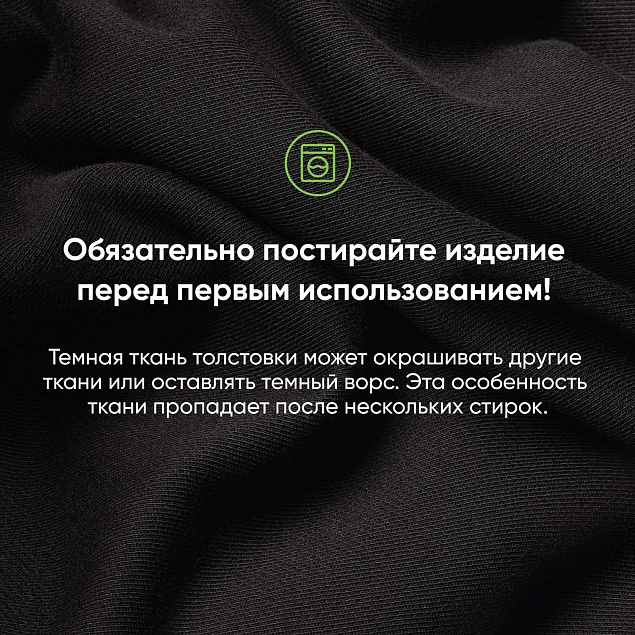 Обязательно постирайте изделие перед первым использованием!

Темная ткань толстовки может окрашивать другие ткани или оставлять темный ворс. Эта особенность ткани пропадает после нескольких стирок.